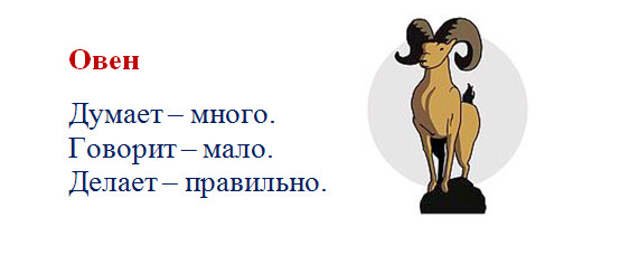 Овен

Думает – много.
Говорит – мало.
Делает – правильно.